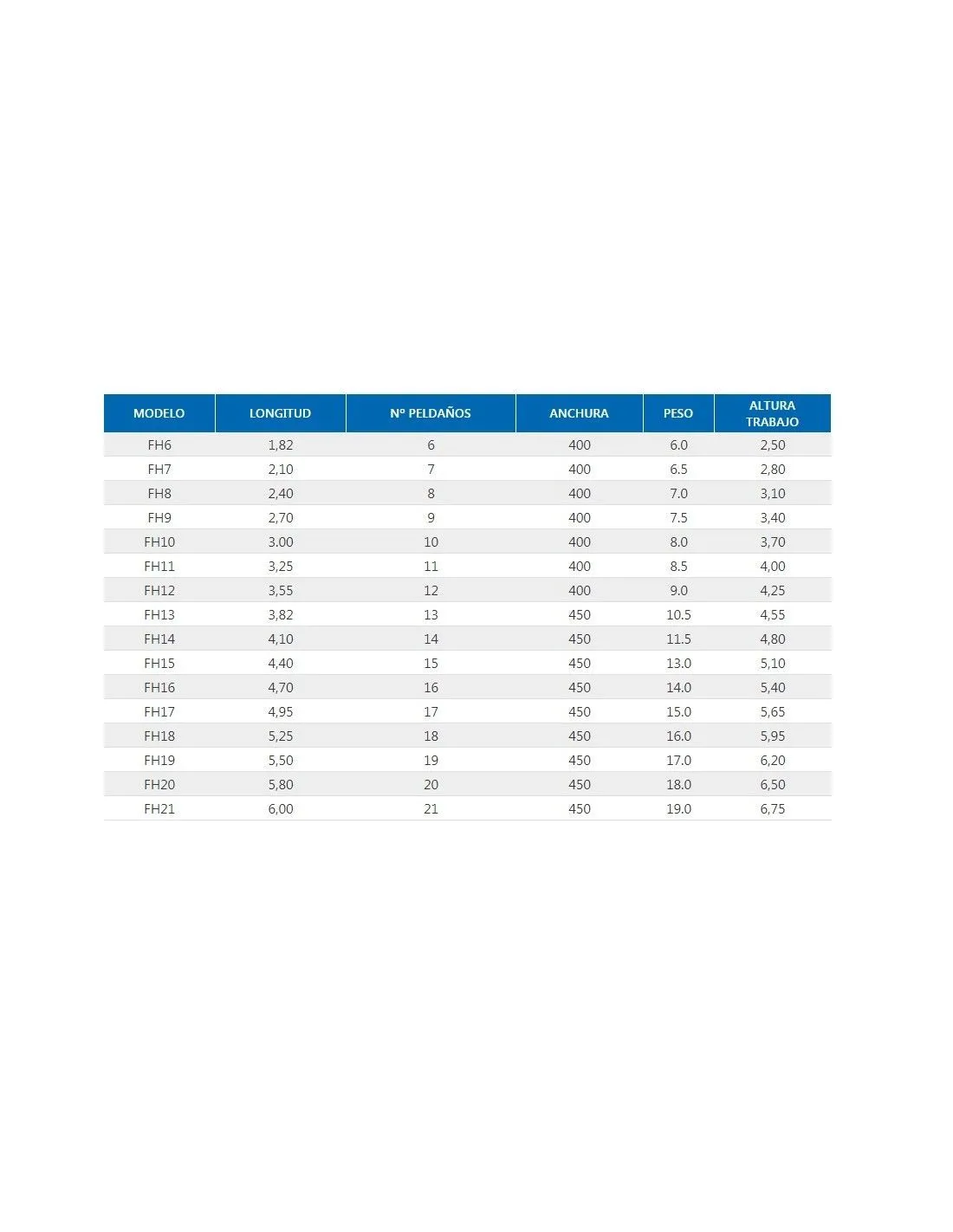 | MODELO | LONGITUD | Nº PELDAÑOS | ANCHURA | PESO | ALTURA TRABAJO |
|---|---|---|---|---|---|
| FH6 | 1,82 | 6 | 400 | 6.0 | 2,50 |
| FH7 | 2,10 | 7 | 400 | 6.5 | 2,80 |
| FH8 | 2,40 | 8 | 400 | 7.0 | 3,10 |
| FH9 | 2,70 | 9 | 400 | 7.5 | 3,40 |
| FH10 | 3.00 | 10 | 400 | 8.0 | 3,70 |
| FH11 | 3,25 | 11 | 400 | 8.5 | 4,00 |
| FH12 | 3,55 | 12 | 400 | 9.0 | 4,25 |
| FH13 | 3,82 | 13 | 450 | 10.5 | 4,55 |
| FH14 | 4,10 | 14 | 450 | 11.5 | 4,80 |
| FH15 | 4,40 | 15 | 450 | 13.0 | 5,10 |
| FH16 | 4,70 | 16 | 450 | 14.0 | 5,40 |
| FH17 | 4,95 | 17 | 450 | 15.0 | 5,65 |
| FH18 | 5,25 | 18 | 450 | 16.0 | 5,95 |
| FH19 | 5,50 | 19 | 450 | 17.0 | 6,20 |
| FH20 | 5,80 | 20 | 450 | 18.0 | 6,50 |
| FH21 | 6,00 | 21 | 450 | 19.0 | 6,75 |